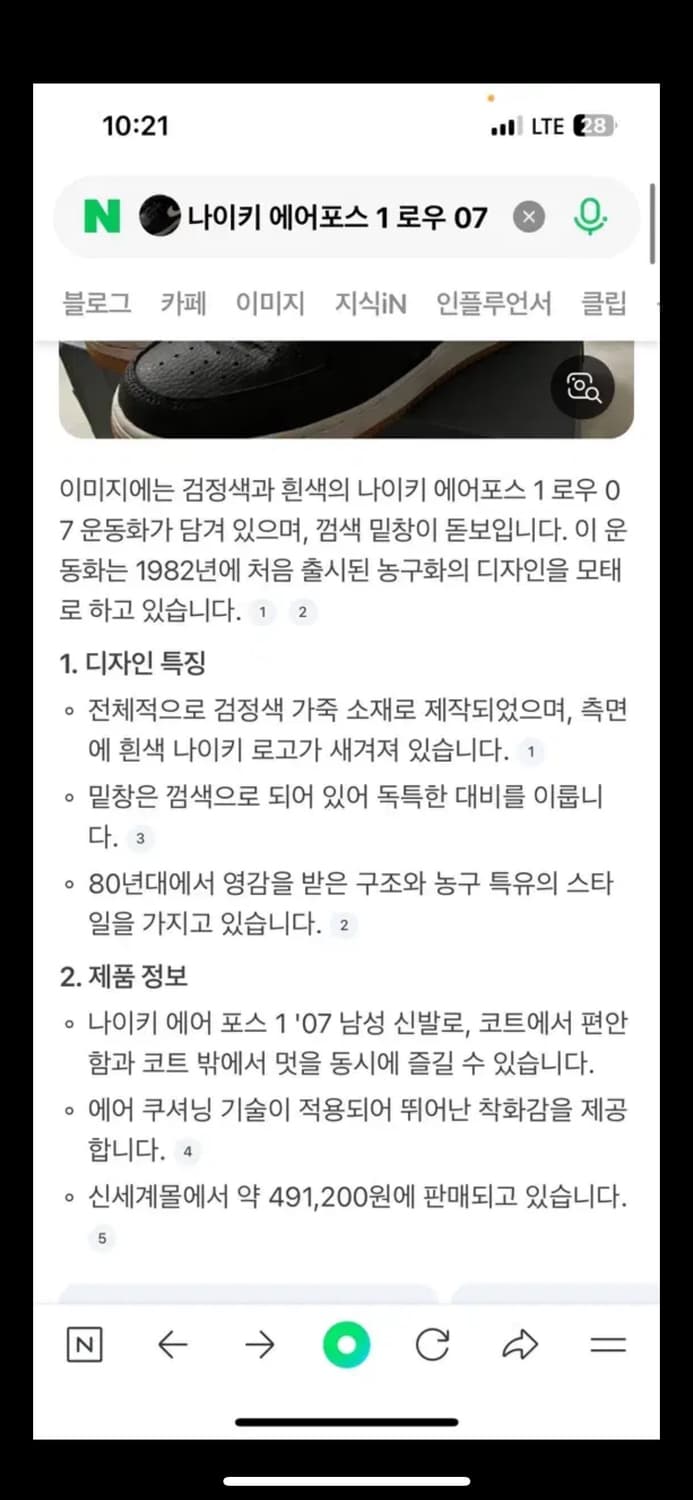 10:21

LTE 28

N 나이키 에어포스 1 로우 07

블로그 카페 이미지 지식iN 인플루언서 클립

이미지에는 검정색과 흰색의 나이키 에어포스 1 로우 07 운동화가 담겨 있으며, 껌색 밑창이 돋보입니다. 이 운동화는 1982년에 처음 출시된 농구화의 디자인을 모태로 하고 있습니다. 1 2

1. 디자인 특징

◦ 전체적으로 검정색 가죽 소재로 제작되었으며, 측면에 흰색 나이키 로고가 새겨져 있습니다. 1

◦ 밑창은 껌색으로 되어 있어 독특한 대비를 이룹니다. 3

◦ 80년대에서 영감을 받은 구조와 농구 특유의 스타일을 가지고 있습니다. 2

2. 제품 정보

◦ 나이키 에어 포스 1 '07 남성 신발로, 코트에서 편안함과 코트 밖에서 멋을 동시에 즐길 수 있습니다.

◦ 에어 쿠셔닝 기술이 적용되어 뛰어난 착화감을 제공합니다. 4

◦ 신세계몰에서 약 491,200원에 판매되고 있습니다. 5

N